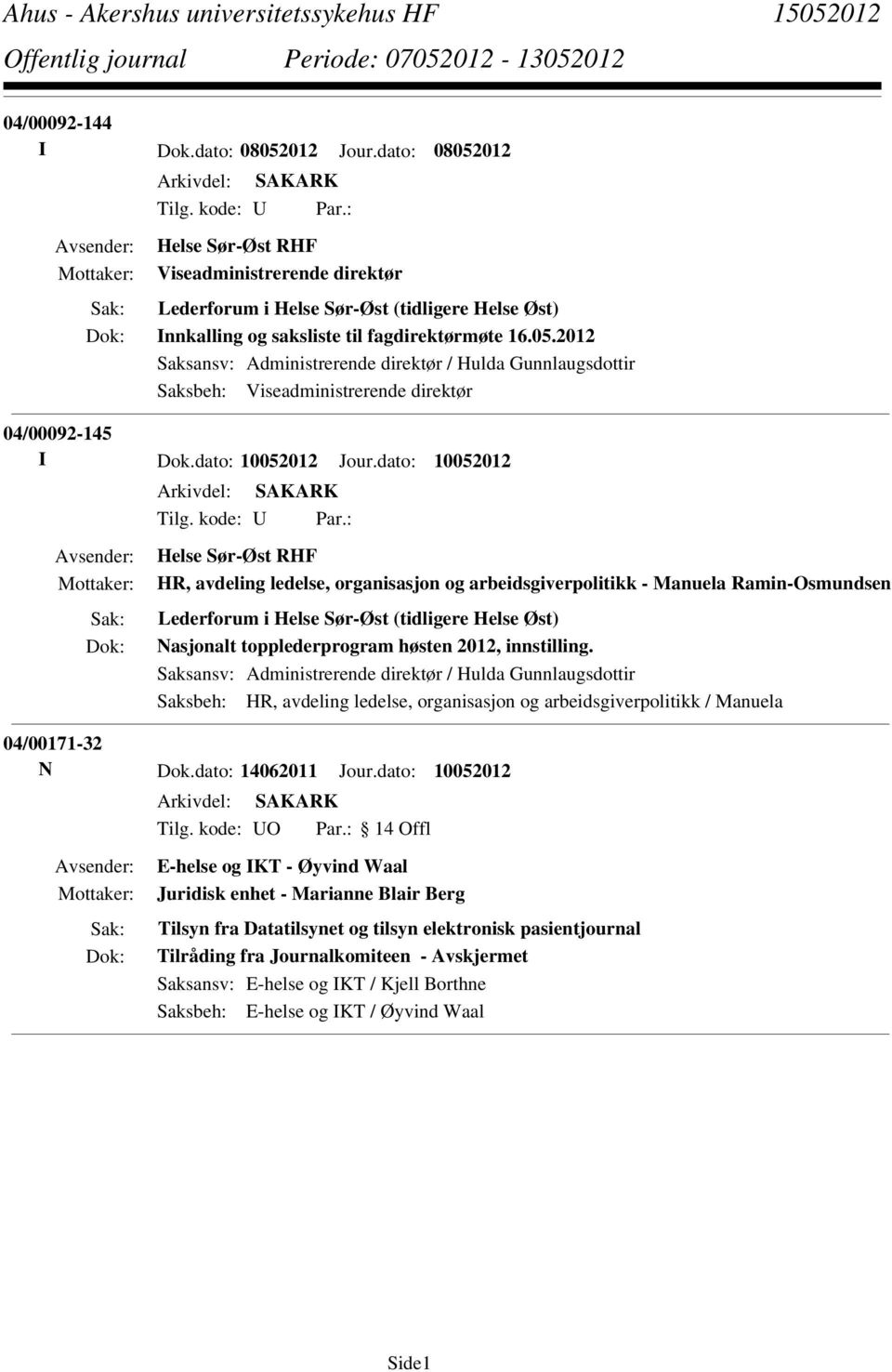 Ahus - Akershus universitetssykehus HF 15052012
Offentlig journal Periode: 07052012 - 13052012

04/00092-144
I Dok.dato: 08052012 Jour.dato: 08052012
Arkivdel: SAKARK
Tilg. kode: U Par.:
Avsender: Helse Sør-Øst RHF
Mottaker: Viseadministrerende direktør
Sak: Lederforum i Helse Sør-Øst (tidligere Helse Øst)
Dok: Innkalling og saksliste til fagdirektørmøte 16.05.2012
Saksansv: Administrerende direktør / Hulda Gunnlaugsdottir
Saksbeh: Viseadministrerende direktør

04/00092-145
I Dok.dato: 10052012 Jour.dato: 10052012
Arkivdel: SAKARK
Tilg. kode: U Par.:
Avsender: Helse Sør-Øst RHF
Mottaker: HR, avdeling ledelse, organisasjon og arbeidsgiverpolitikk - Manuela Ramin-Osmundsen
Sak: Lederforum i Helse Sør-Øst (tidligere Helse Øst)
Dok: Nasjonalt topplederprogram høsten 2012, innstilling.
Saksansv: Administrerende direktør / Hulda Gunnlaugsdottir
Saksbeh: HR, avdeling ledelse, organisasjon og arbeidsgiverpolitikk / Manuela

04/00171-32
N Dok.dato: 14062011 Jour.dato: 10052012
Arkivdel: SAKARK
Tilg. kode: UO Par.: 14 Offl
Avsender: E-helse og IKT - Øyvind Waal
Mottaker: Juridisk enhet - Marianne Blair Berg
Sak: Tilsyn fra Datatilsynet og tilsyn elektronisk pasientjournal
Dok: Tilråding fra Journalkomiteen - Avskjermet
Saksansv: E-helse og IKT / Kjell Borthne
Saksbeh: E-helse og IKT / Øyvind Waal

Side1